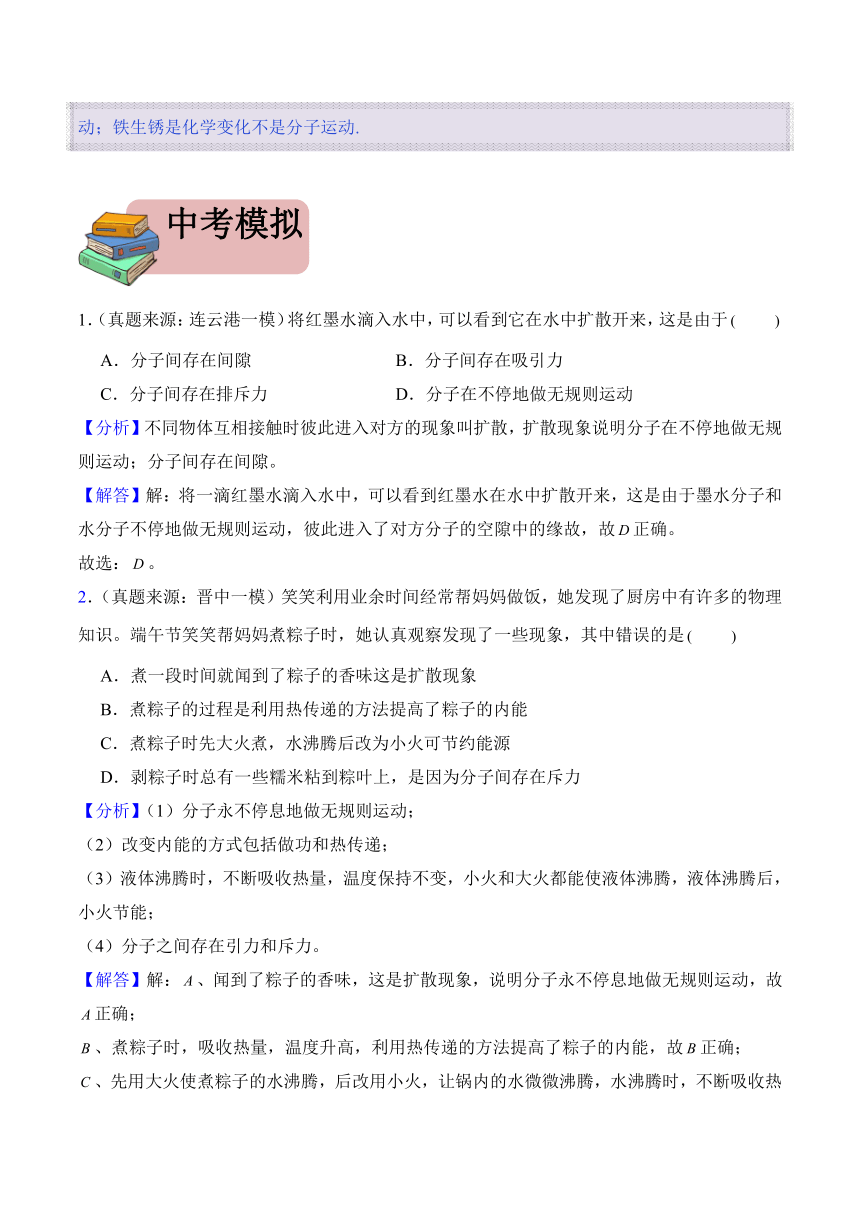 动；铁生锈是化学变化不是分子运动.

中考模拟

1.（真题来源：连云港一模）将红墨水滴入水中，可以看到它在水中扩散开来，这是由于(　　)

A．分子间存在间隙

B．分子间存在吸引力

C．分子间存在排斥力

D．分子在不停地做无规则运动

【分析】不同物体互相接触时彼此进入对方的现象叫扩散，扩散现象说明分子在不停地做无规则运动；分子间存在间隙。

【解答】解：将一滴红墨水滴入水中，可以看到红墨水在水中扩散开来，这是由于墨水分子和水分子不停地做无规则运动，彼此进入了对方分子的空隙中的缘故，故$D$正确。

故选：$D$。

2.（真题来源：晋中一模）笑笑利用业余时间经常帮妈妈做饭，她发现了厨房中有许多的物理知识。端午节笑笑帮妈妈煮粽子时，她认真观察发现了一些现象，其中错误的是(　　)

A．煮一段时间就闻到了粽子的香味这是扩散现象

B．煮粽子的过程是利用热传递的方法提高了粽子的内能

C．煮粽子时先大火煮，水沸腾后改为小火可节约能源

D．剥粽子时总有一些糯米粘到粽叶上，是因为分子间存在斥力

【分析】(1）分子永不停息地做无规则运动；

(2）改变内能的方式包括做功和热传递；

(3）液体沸腾时，不断吸收热量，温度保持不变，小火和大火都能使液体沸腾，液体沸腾后，小火节能；

(4）分子之间存在引力和斥力。

【解答】解：$A$、闻到了粽子的香味，这是扩散现象，说明分子永不停息地做无规则运动，故$A$正确；

$B$、煮粽子时，吸收热量，温度升高，利用热传递的方法提高了粽子的内能，故$B$正确；

$C$、先用大火使煮粽子的水沸腾，后改用小火，让锅内的水微微沸腾，水沸腾时，不断吸收热